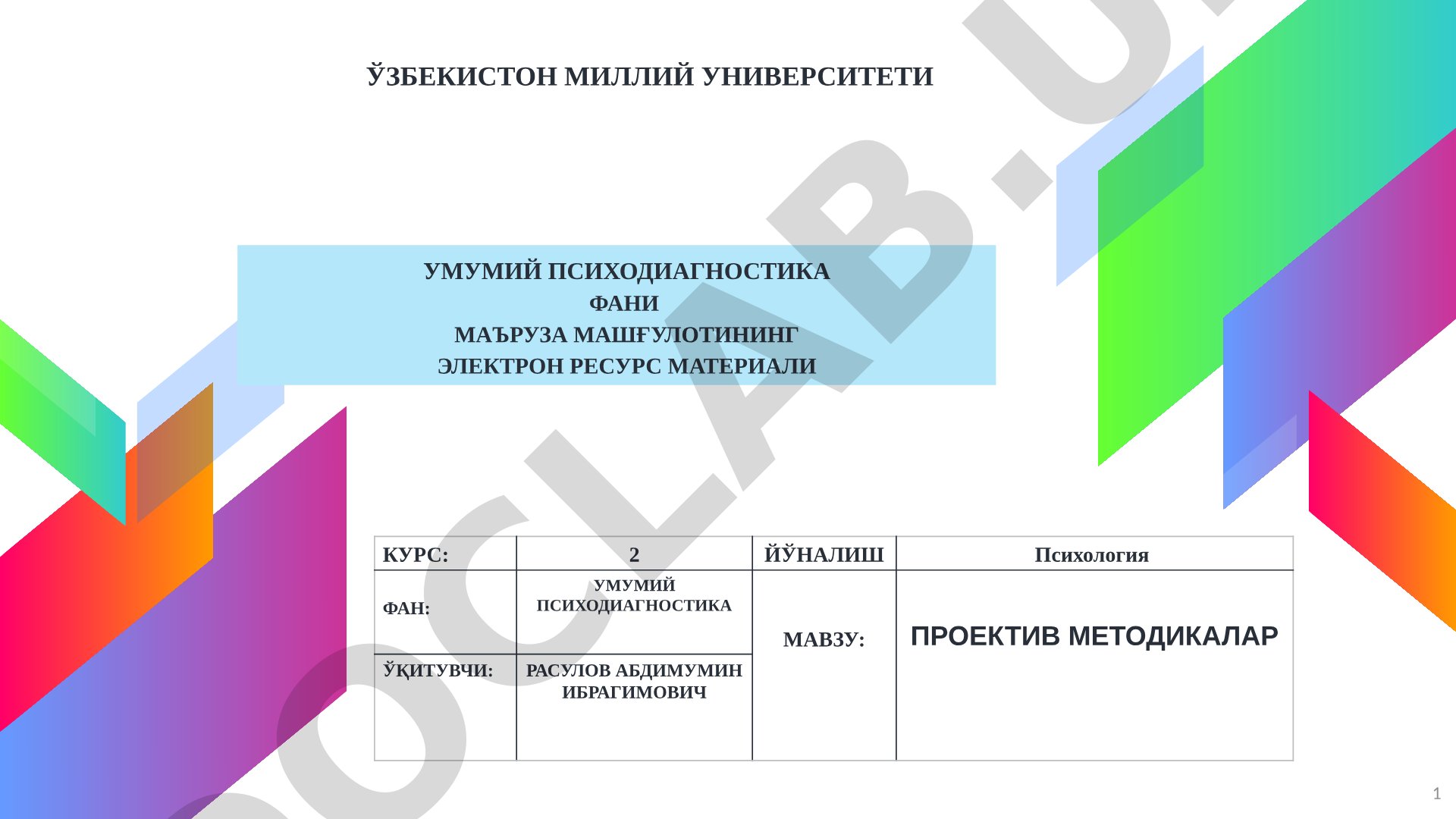 ЎЗБЕКИСТОН МИЛЛИЙ УНИВЕРСИТЕТИ

УМУМИЙ ПСИХОДИАГНОСТИКА
ФАНИ
МАЪРУЗА МАШҒУЛОТИНИНГ
ЭЛЕКТРОН РЕСУРС МАТЕРИАЛИ

| КУРС: | 2 | ЙЎНАЛИШ | Психология |
|---|---|---|---|
| ФАН: | УМУМИЙ ПСИХОДИАГНОСТИКА | МАВЗУ: | ПРОЕКТИВ МЕТОДИКАЛАР |
| ЎҚИТУВЧИ: | РАСУЛОВ АБДИМУМИН ИБРАГИМОВИЧ | | |

DOCLAB.U

1